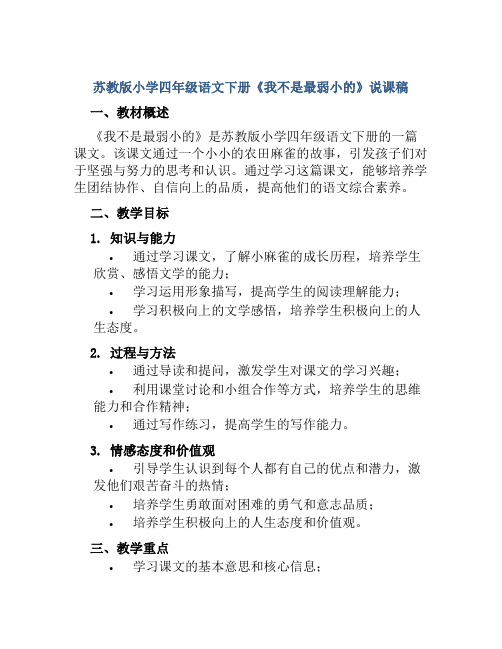 苏教版小学四年级语文下册《我不是最弱小的》说课稿

一、教材概述

《我不是最弱小的》是苏教版小学四年级语文下册的一篇课文。该课文通过一个小小的农田麻雀的故事，引发孩子们对于坚强与努力的思考和认识。通过学习这篇课文，能够培养学生团结协作、自信向上的品质，提高他们的语文综合素养。

二、教学目标

1. 知识与能力

• 通过学习课文，了解小麻雀的成长历程，培养学生欣赏、感悟文学的能力；

• 学习运用形象描写，提高学生的阅读理解能力；

• 学习积极向上的文学感悟，培养学生积极向上的人生态度。

2. 过程与方法

• 通过导读和提问，激发学生对课文的学习兴趣；

• 利用课堂讨论和小组合作等方式，培养学生的思维能力和合作精神；

• 通过写作练习，提高学生的写作能力。

3. 情感态度和价值观

• 引导学生认识到每个人都有自己的优点和潜力，激发他们艰苦奋斗的热情；

• 培养学生勇敢面对困难的勇气和意志品质；

• 培养学生积极向上的人生态度和价值观。

三、教学重点

• 学习课文的基本意思和核心信息；